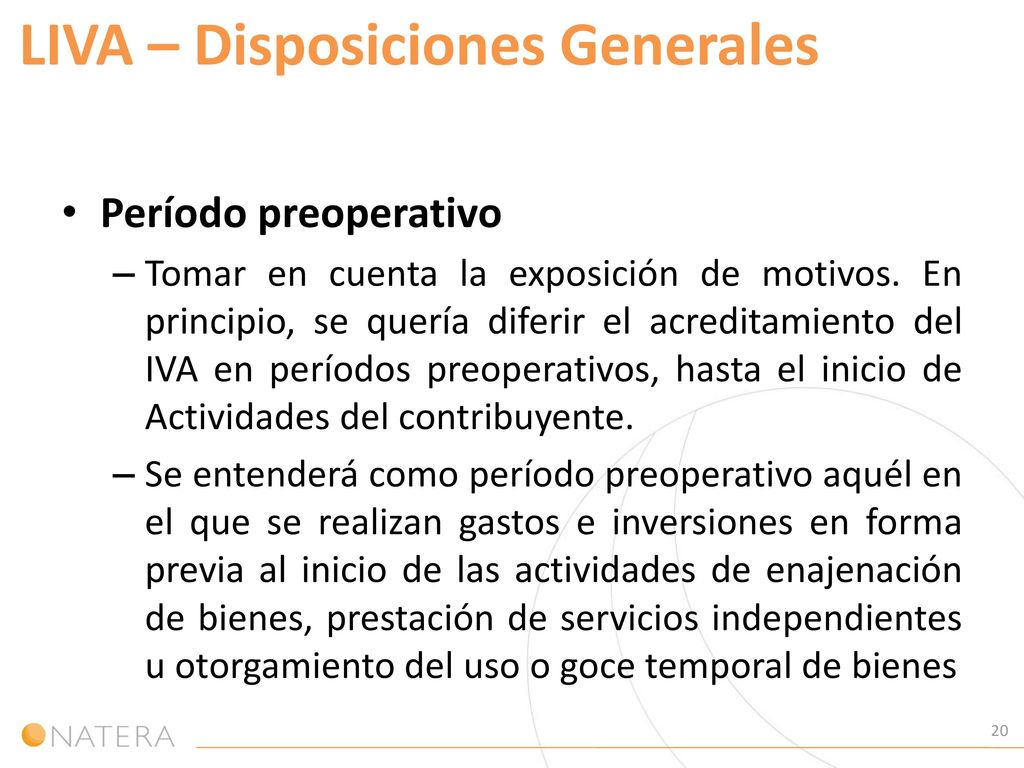 LIVA – Disposiciones Generales

• Período preoperativo

– Tomar en cuenta la exposición de motivos. En principio, se quería diferir el acreditamiento del IVA en períodos preoperativos, hasta el inicio de Actividades del contribuyente.

– Se entenderá como período preoperativo aquél en el que se realizan gastos e inversiones en forma previa al inicio de las actividades de enajenación de bienes, prestación de servicios independientes u otorgamiento del uso o goce temporal de bienes

NATERA

20